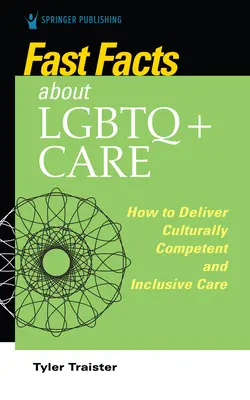 SPRINGER PUBLISHING

Fast Facts
about
LGBTQ+
CARE

How to Deliver Culturally Competent and Inclusive Care

Tyler Traister